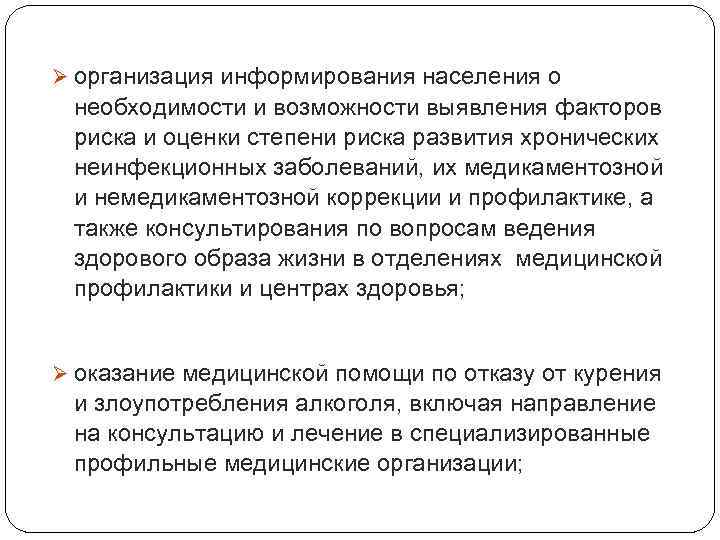 ➢ организация информирования населения о необходимости и возможности выявления факторов риска и оценки степени риска развития хронических неинфекционных заболеваний, их медикаментозной и немедикаментозной коррекции и профилактике, а также консультирования по вопросам ведения здорового образа жизни в отделениях медицинской профилактики и центрах здоровья;

➢ оказание медицинской помощи по отказу от курения и злоупотребления алкоголя, включая направление на консультацию и лечение в специализированные профильные медицинские организации;